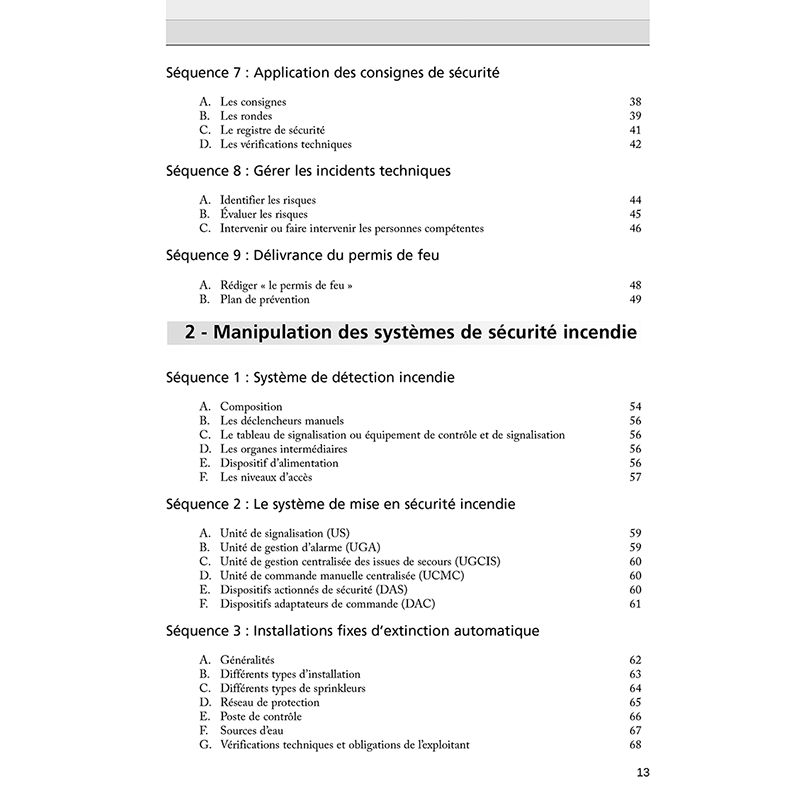 Séquence 7 : Application des consignes de sécurité

A. Les consignes 38
B. Les rondes 39
C. Le registre de sécurité 41
D. Les vérifications techniques 42

Séquence 8 : Gérer les incidents techniques

A. Identifier les risques 44
B. Évaluer les risques 45
C. Intervenir ou faire intervenir les personnes compétentes 46

Séquence 9 : Délivrance du permis de feu

A. Rédiger « le permis de feu » 48
B. Plan de prévention 49

2 - Manipulation des systèmes de sécurité incendie

Séquence 1 : Système de détection incendie

A. Composition 54
B. Les déclencheurs manuels 56
C. Le tableau de signalisation ou équipement de contrôle et de signalisation 56
D. Les organes intermédiaires 56
E. Dispositif d'alimentation 56
F. Les niveaux d'accès 57

Séquence 2 : Le système de mise en sécurité incendie

A. Unité de signalisation (US) 59
B. Unité de gestion d'alarme (UGA) 59
C. Unité de gestion centralisée des issues de secours (UGCIS) 60
D. Unité de commande manuelle centralisée (UCMC) 60
E. Dispositifs actionnés de sécurité (DAS) 60
F. Dispositifs adaptateurs de commande (DAC) 61

Séquence 3 : Installations fixes d'extinction automatique

A. Généralités 62
B. Différents types d'installation 63
C. Différents types de sprinkleurs 64
D. Réseau de protection 65
E. Poste de contrôle 66
F. Sources d'eau 67
G. Vérifications techniques et obligations de l'exploitant 68

13